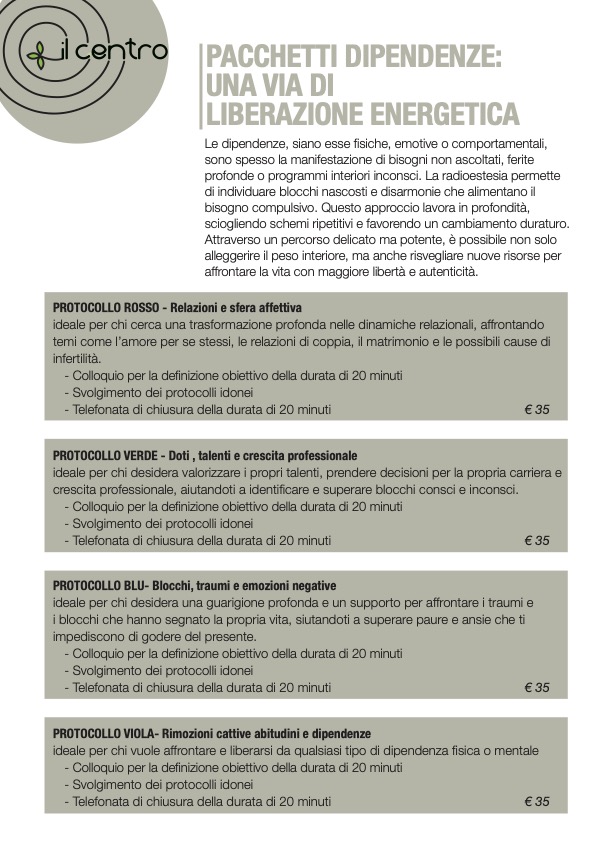 il centro

PACCHETTI DIPENDENZE: UNA VIA DI LIBERAZIONE ENERGETICA

Le dipendenze, siano esse fisiche, emotive o comportamentali, sono spesso la manifestazione di bisogni non ascoltati, ferite profonde o programmi interiori inconsci. La radioestesia permette di individuare blocchi nascosti e disarmonie che alimentano il bisogno compulsivo. Questo approccio lavora in profondità, sciogliendo schemi ripetitivi e favorendo un cambiamento duraturo. Attraverso un percorso delicato ma potente, è possibile non solo alleggerire il peso interiore, ma anche risvegliare nuove risorse per affrontare la vita con maggiore libertà e autenticità.

PROTOCOLLO ROSSO - Relazioni e sfera affettiva
ideale per chi cerca una trasformazione profonda nelle dinamiche relazionali, affrontando temi come l'amore per se stessi, le relazioni di coppia, il matrimonio e le possibili cause di infertilità.
- Colloquio per la definizione obiettivo della durata di 20 minuti
- Svolgimento dei protocolli idonei
- Telefonata di chiusura della durata di 20 minuti € 35

PROTOCOLLO VERDE - Doti , talenti e crescita professionale
ideale per chi desidera valorizzare i propri talenti, prendere decisioni per la propria carriera e crescita professionale, aiutandoti a identificare e superare blocchi consci e inconsci.
- Colloquio per la definizione obiettivo della durata di 20 minuti
- Svolgimento dei protocolli idonei
- Telefonata di chiusura della durata di 20 minuti € 35

PROTOCOLLO BLU- Blocchi, traumi e emozioni negative
ideale per chi desidera una guarigione profonda e un supporto per affrontare i traumi e i blocchi che hanno segnato la propria vita, siutandoti a superare paure e ansie che ti impediscono di godere del presente.
- Colloquio per la definizione obiettivo della durata di 20 minuti
- Svolgimento dei protocolli idonei
- Telefonata di chiusura della durata di 20 minuti € 35

PROTOCOLLO VIOLA- Rimozioni cattive abitudini e dipendenze
ideale per chi vuole affrontare e liberarsi da qualsiasi tipo di dipendenza fisica o mentale
- Colloquio per la definizione obiettivo della durata di 20 minuti
- Svolgimento dei protocolli idonei
- Telefonata di chiusura della durata di 20 minuti € 35